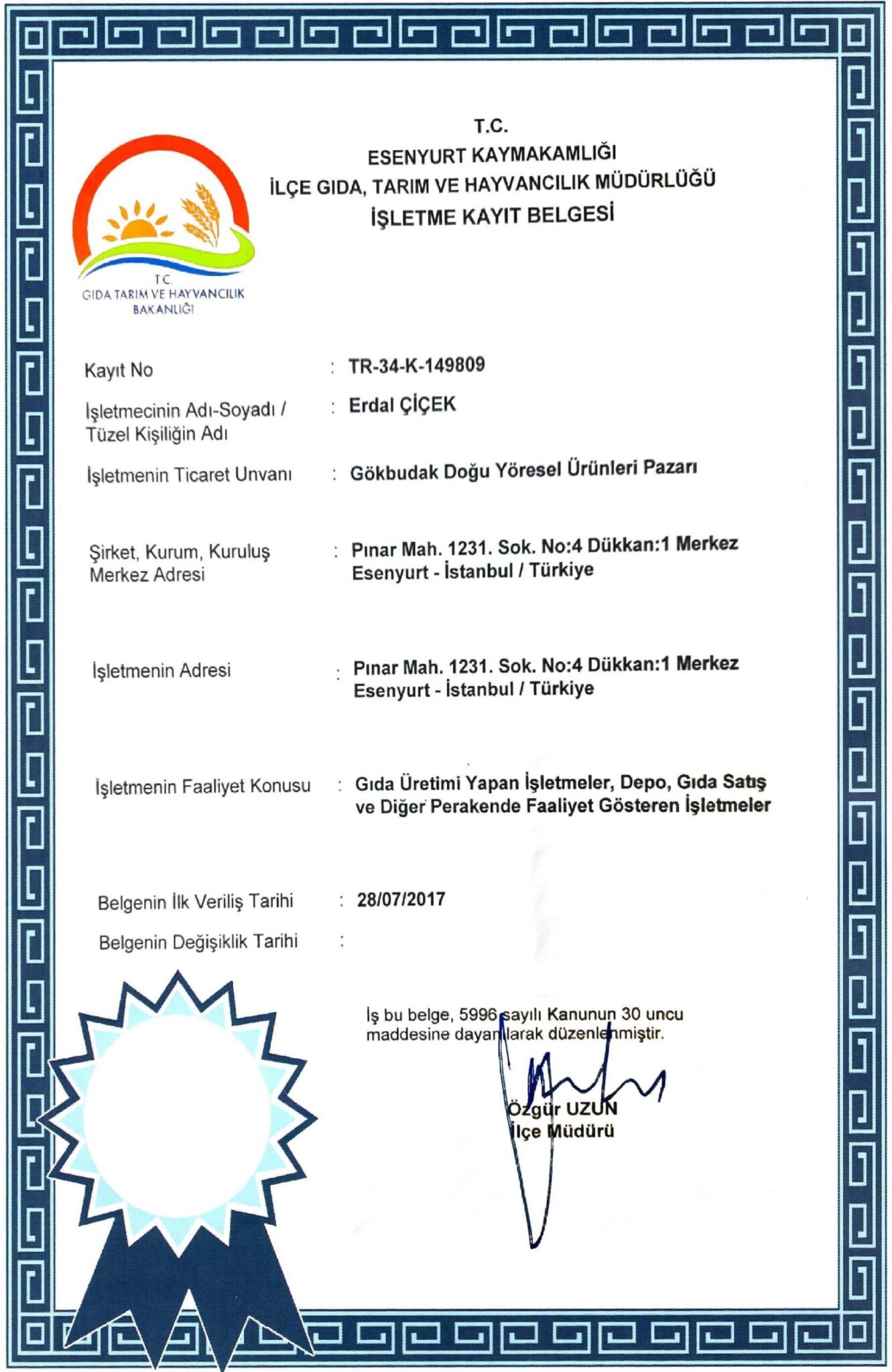 T.C.
ESENYURT KAYMAKAMLIĞI
İLÇE GIDA, TARIM VE HAYVANCILIK MÜDÜRLÜĞÜ
İŞLETME KAYIT BELGESİ

T.C.
GIDA TARIM VE HAYVANCILIK
BAKANLIĞI

Kayıt No : TR-34-K-149809

İşletmecinin Adı-Soyadı / Tüzel Kişiliğin Adı : Erdal ÇİÇEK

İşletmenin Ticaret Unvanı : Gökbudak Doğu Yöresel Ürünleri Pazarı

Şirket, Kurum, Kuruluş Merkez Adresi : Pınar Mah. 1231. Sok. No:4 Dükkan:1 Merkez Esenyurt - İstanbul / Türkiye

İşletmenin Adresi : Pınar Mah. 1231. Sok. No:4 Dükkan:1 Merkez Esenyurt - İstanbul / Türkiye

İşletmenin Faaliyet Konusu : Gıda Üretimi Yapan İşletmeler, Depo, Gıda Satış ve Diğer Perakende Faaliyet Gösteren İşletmeler

Belgenin İlk Veriliş Tarihi : 28/07/2017

Belgenin Değişiklik Tarihi :

İş bu belge, 5996 sayılı Kanunun 30 uncu maddesine dayanılarak düzenlenmiştir.

Özgür UZUN
İlçe Müdürü